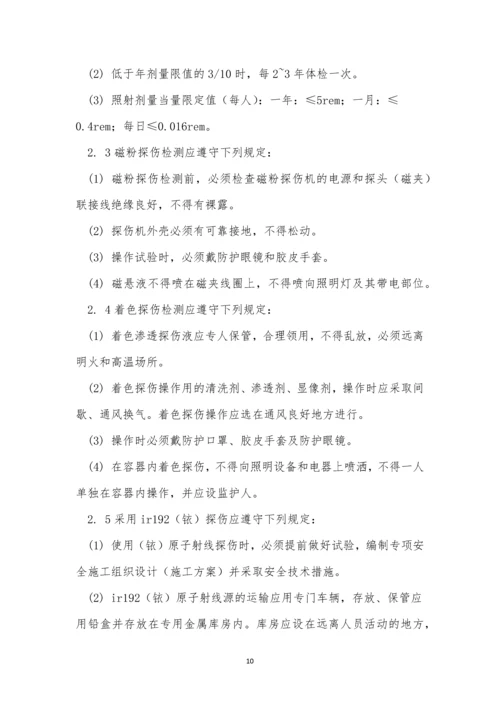 (2) 低于年剂量限值的 3/10 时，每 2~3 年体检一次。

(3) 照射剂量当量限定值（每人）：一年：≤5rem；一月：≤0.4rem；每日≤0.016rem。

2. 3 磁粉探伤检测应遵守下列规定：

(1) 磁粉探伤检测前，必须检查磁粉探伤机的电源和探头（磁夹）联接线绝缘良好，不得有裸露。

(2) 探伤机外壳必须有可靠接地，不得松动。

(3) 操作试验时，必须戴防护眼镜和胶皮手套。

(4) 磁悬液不得喷在磁夹线圈上，不得喷向照明灯及其带电部位。

2. 4 着色探伤检测应遵守下列规定：

(1) 着色渗透探伤液应专人保管，合理领用，不得乱放，必须远离明火和高温场所。

(2) 着色探伤操作用的清洗剂、渗透剂、显像剂，操作时应采取间歇、通风换气。着色探伤操作应选在通风良好地方进行。

(3) 操作时必须戴防护口罩、胶皮手套及防护眼镜。

(4) 在容器内着色探伤，不得向照明设备和电器上喷洒，不得一人单独在容器内操作，并应设监护人。

2. 5 采用 ir192（铱）探伤应遵守下列规定：

(1) 使用（铱）原子射线探伤时，必须提前做好试验，编制专项安全施工组织设计（施工方案）并采取安全技术措施。

(2) ir192（铱）原子射线源的运输应用专门车辆，存放、保管应用铅盒并存放在专用金属库房内。库房应设在远离人员活动的地方，

10